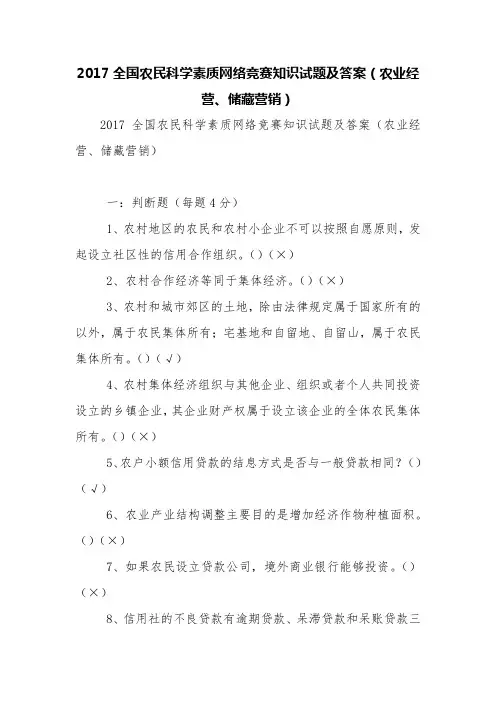 2017 全国农民科学素质网络竞赛知识试题及答案（农业经营、储藏营销）

2017 全国农民科学素质网络竞赛知识试题及答案（农业经营、储藏营销）

一：判断题（每题 4 分）

1、农村地区的农民和农村小企业不可以按照自愿原则，发起设立社区性的信用合作组织。()（×）

2、农村合作经济等同于集体经济。()（×）

3、农村和城市郊区的土地，除由法律规定属于国家所有的以外，属于农民集体所有；宅基地和自留地、自留山，属于农民集体所有。()（√）

4、农村集体经济组织与其他企业、组织或者个人共同投资设立的乡镇企业，其企业财产权属于设立该企业的全体农民集体所有。()（×）

5、农户小额信用贷款的结息方式是否与一般贷款相同？()（√）

6、农业产业结构调整主要目的是增加经济作物种植面积。()（×）

7、如果农民设立贷款公司，境外商业银行能够投资。()（×）

8、信用社的不良贷款有逾期贷款、呆滞贷款和呆账贷款三